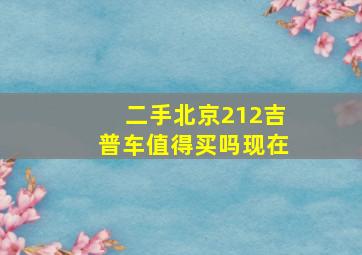 二手北京212吉普车值得买吗现在